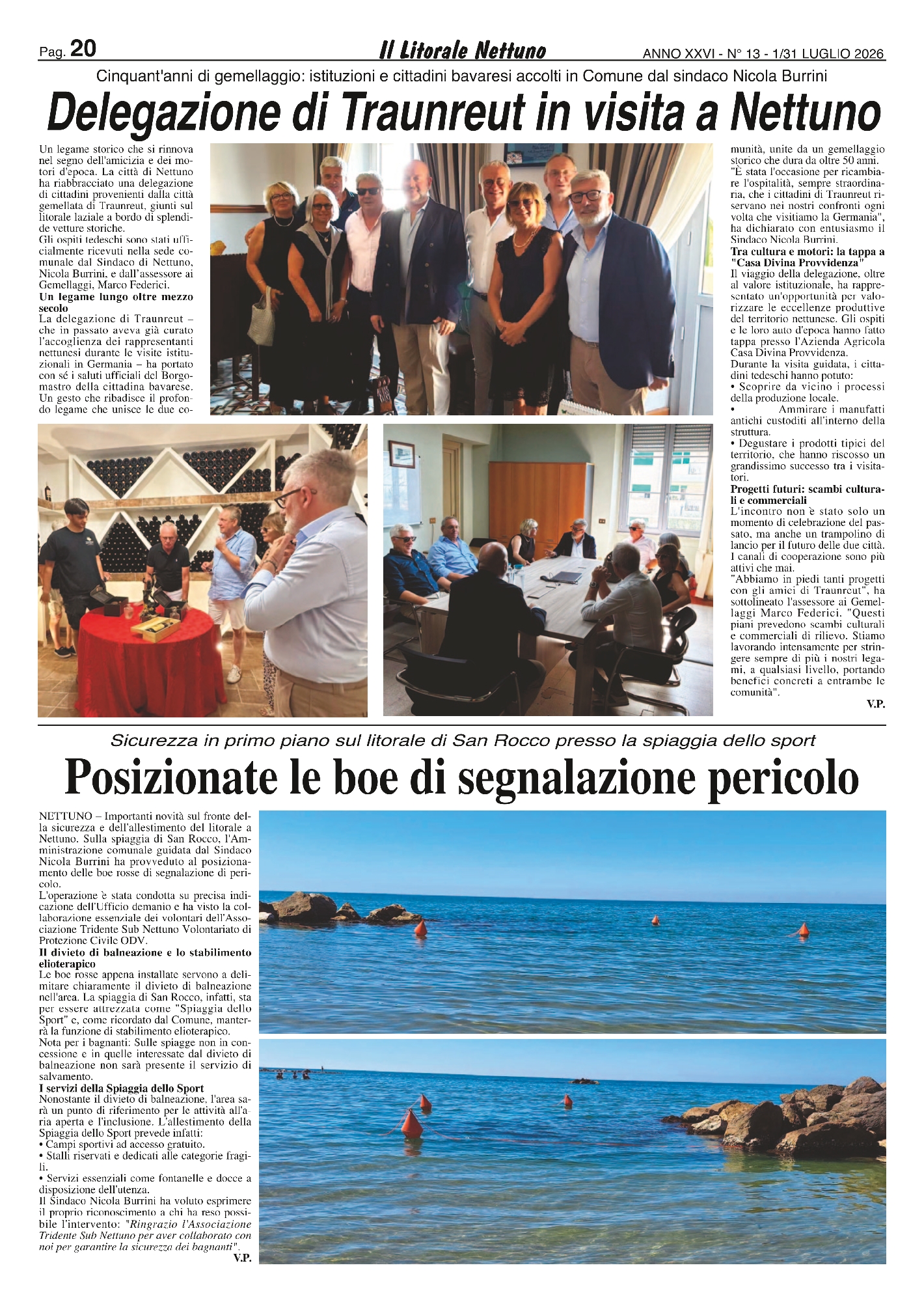 Pag. 20 Il Litorale Nettuno ANNO XXVI - N° 13 - 1/31 LUGLIO 2026

Cinquant'anni di gemellaggio: istituzioni e cittadini bavaresi accolti in Comune dal sindaco Nicola Burrini

Delegazione di Traunreut in visita a Nettuno

Un legame storico che si rinnova nel segno dell'amicizia e dei motori d'epoca. La città di Nettuno ha riabbracciato una delegazione di cittadini provenienti dalla città gemellata di Traunreut, giunti sul litorale laziale a bordo di splendide vetture storiche.
Gli ospiti tedeschi sono stati ufficialmente ricevuti nella sede comunale dal Sindaco di Nettuno, Nicola Burrini, e dall'assessore ai Gemellaggi, Marco Federici.

Un legame lungo oltre mezzo secolo

La delegazione di Traunreut – che in passato aveva già curato l'accoglienza dei rappresentanti nettunesi durante le visite istituzionali in Germania – ha portato con sé i saluti ufficiali del Borgomastro della cittadina bavarese. Un gesto che ribadisce il profondo legame che unisce le due comunità, unite da un gemellaggio storico che dura da oltre 50 anni. "È stata l'occasione per ricambiare l'ospitalità, sempre straordinaria, che i cittadini di Traunreut riservano nei nostri confronti ogni volta che visitiamo la Germania", ha dichiarato con entusiasmo il Sindaco Nicola Burrini.

Tra cultura e motori: la tappa a "Casa Divina Provvidenza"

Il viaggio della delegazione, oltre al valore istituzionale, ha rappresentato un'opportunità per valorizzare le eccellenze produttive del territorio nettunese. Gli ospiti e le loro auto d'epoca hanno fatto tappa presso l'Azienda Agricola Casa Divina Provvidenza.
Durante la visita guidata, i cittadini tedeschi hanno potuto:
• Scoprire da vicino i processi della produzione locale.
• Ammirare i manufatti antichi custoditi all'interno della struttura.
• Degustare i prodotti tipici del territorio, che hanno riscosso un grandissimo successo tra i visitatori.

Progetti futuri: scambi culturali e commerciali

L'incontro non è stato solo un momento di celebrazione del passato, ma anche un trampolino di lancio per il futuro delle due città. I canali di cooperazione sono più attivi che mai.
"Abbiamo in piedi tanti progetti con gli amici di Traunreut", ha sottolineato l'assessore ai Gemellaggi Marco Federici. "Questi piani prevedono scambi culturali e commerciali di rilievo. Stiamo lavorando intensamente per stringere sempre di più i nostri legami, a qualsiasi livello, portando benefici concreti a entrambe le comunità".

V.P.

Sicurezza in primo piano sul litorale di San Rocco presso la spiaggia dello sport

Posizionate le boe di segnalazione pericolo

NETTUNO – Importanti novità sul fronte della sicurezza e dell'allestimento del litorale a Nettuno. Sulla spiaggia di San Rocco, l'Amministrazione comunale guidata dal Sindaco Nicola Burrini ha provveduto al posizionamento delle boe rosse di segnalazione di pericolo.
L'operazione è stata condotta su precisa indicazione dell'Ufficio demanio e ha visto la collaborazione essenziale dei volontari dell'Associazione Tridente Sub Nettuno Volontariato di Protezione Civile ODV.

Il divieto di balneazione e lo stabilimento elioterapico

Le boe rosse appena installate servono a delimitare chiaramente il divieto di balneazione nell'area. La spiaggia di San Rocco, infatti, sta per essere attrezzata come "Spiaggia dello Sport" e, come ricordato dal Comune, manterrà la funzione di stabilimento elioterapico.
Nota per i bagnanti: Sulle spiagge non in concessione e in quelle interessate dal divieto di balneazione non sarà presente il servizio di salvamento.

I servizi della Spiaggia dello Sport

Nonostante il divieto di balneazione, l'area sarà un punto di riferimento per le attività all'aria aperta e l'inclusione. L'allestimento della Spiaggia dello Sport prevede infatti:
• Campi sportivi ad accesso gratuito.
• Stalli riservati e dedicati alle categorie fragili.
• Servizi essenziali come fontanelle e docce a disposizione dell'utenza.
Il Sindaco Nicola Burrini ha voluto esprimere il proprio riconoscimento a chi ha reso possibile l'intervento: "Ringrazio l'Associazione Tridente Sub Nettuno per aver collaborato con noi per garantire la sicurezza dei bagnanti".

V.P.